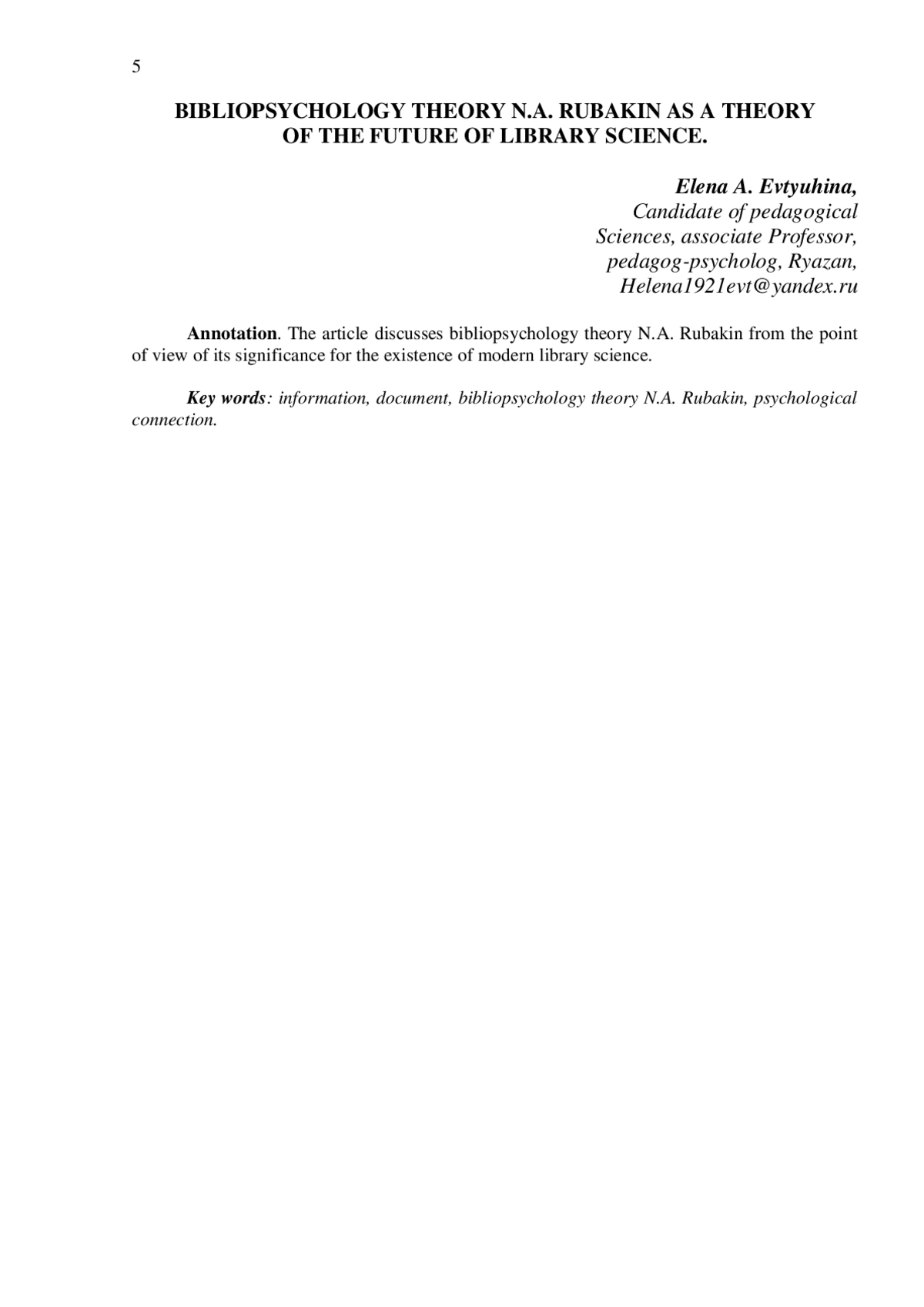 5

BIBLIOPSYCHOLOGY THEORY N.A. RUBAKIN AS A THEORY OF THE FUTURE OF LIBRARY SCIENCE.

Elena A. Evtyuhina,
Candidate of pedagogical Sciences, associate Professor, pedagog-psycholog, Ryazan, Helena1921evt@yandex.ru

Annotation. The article discusses bibliopsychology theory N.A. Rubakin from the point of view of its significance for the existence of modern library science.

Key words: information, document, bibliopsychology theory N.A. Rubakin, psychological connection.